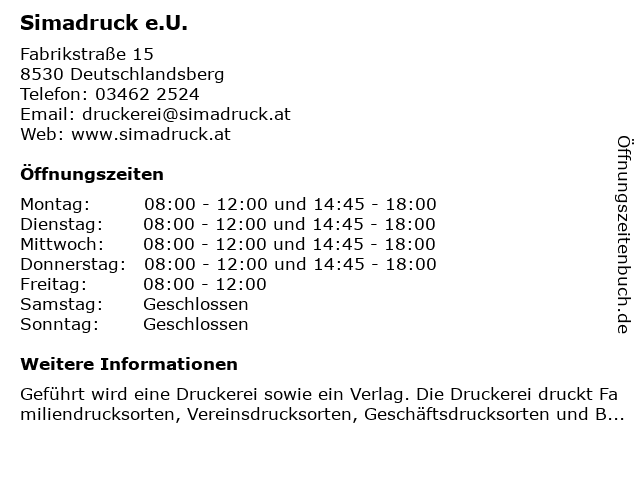 Simadruck e.U.

Fabrikstraße 15
8530 Deutschlandsberg
Telefon: 03462 2524
Email: druckerei@simadruck.at
Web: www.simadruck.at

Öffnungszeiten

| Montag: | 08:00 - 12:00 und 14:45 - 18:00 |
|---|---|
| Dienstag: | 08:00 - 12:00 und 14:45 - 18:00 |
| Mittwoch: | 08:00 - 12:00 und 14:45 - 18:00 |
| Donnerstag: | 08:00 - 12:00 und 14:45 - 18:00 |
| Freitag: | 08:00 - 12:00 |
| Samstag: | Geschlossen |
| Sonntag: | Geschlossen |

Weitere Informationen

Geführt wird eine Druckerei sowie ein Verlag. Die Druckerei druckt Familiendrucksorten, Vereinsdrucksorten, Geschäftsdrucksorten und B...

Öffnungszeitenbuch.de